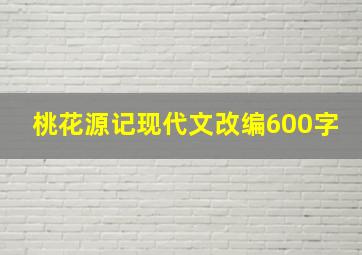 桃花源记现代文改编600字